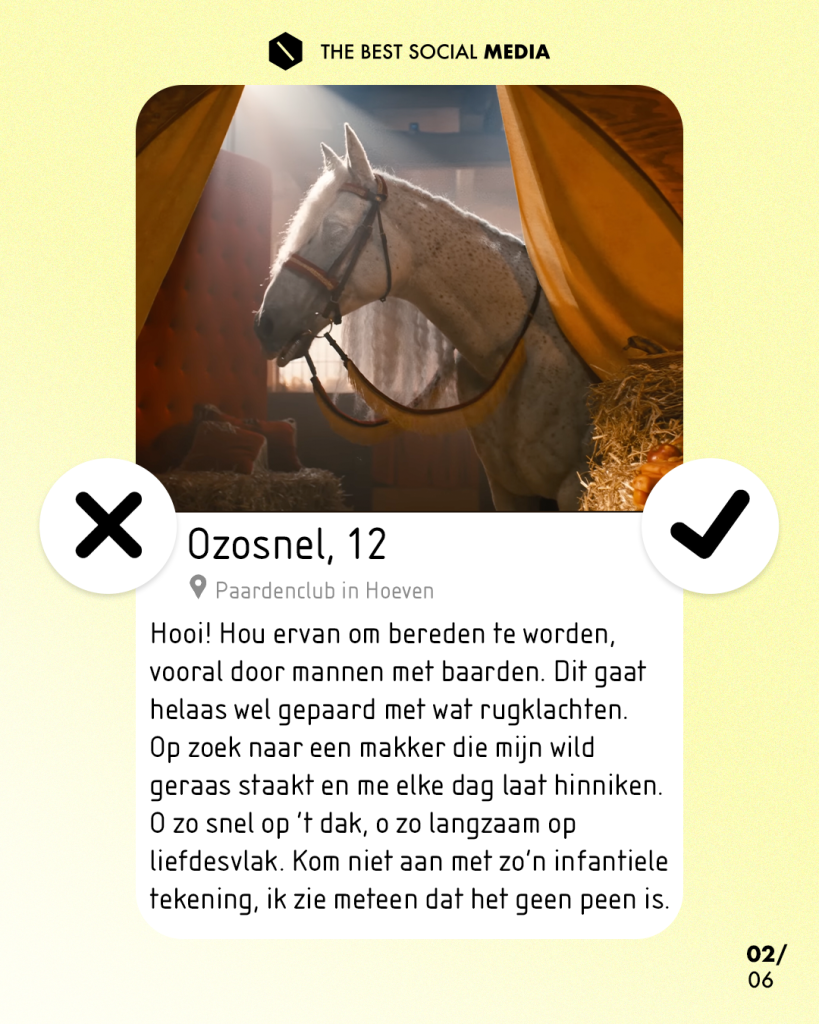 THE BEST SOCIAL MEDIA

Ozosnel, 12

Paardenclub in Hoeven

Hooi! Hou ervan om bereden te worden, vooral door mannen met baarden. Dit gaat helaas wel gepaard met wat rugklachten. Op zoek naar een makker die mijn wild geraas staakt en me elke dag laat hinniken. O zo snel op 't dak, o zo langzaam op liefdesvlak. Kom niet aan met zo'n infantiele tekening, ik zie meteen dat het geen peen is.

02/
06